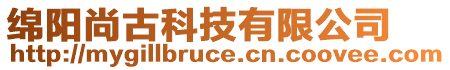 绵阳尚古科技有限公司
http://mygillbruce.cn.coovee.com